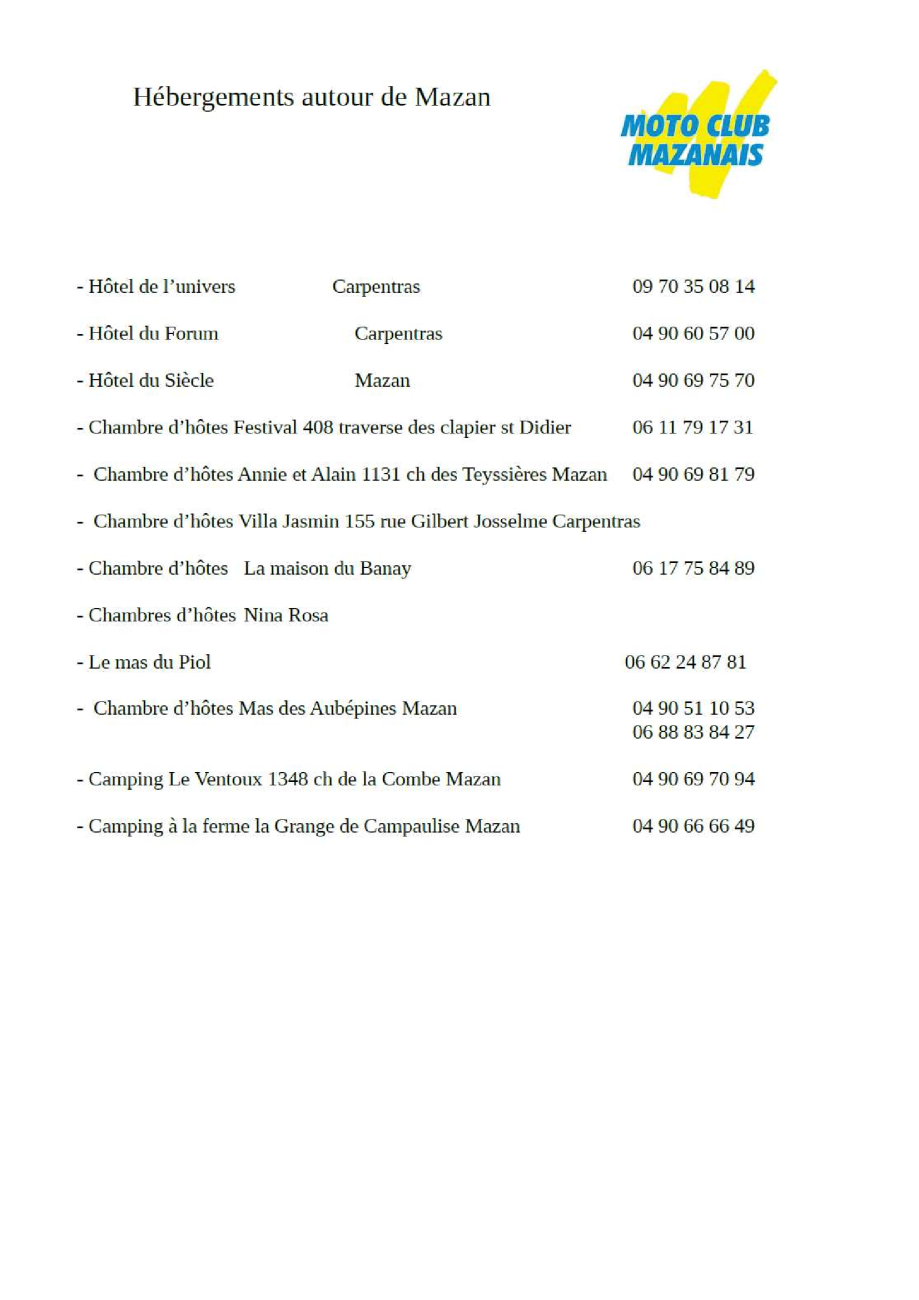 Hébergements autour de Mazan

MOTO CLUB MAZANAIS

- Hôtel de l’univers Carpentras 09 70 35 08 14

- Hôtel du Forum Carpentras 04 90 60 57 00

- Hôtel du Siècle Mazan 04 90 69 75 70

- Chambre d’hôtes Festival 408 traverse des clapier st Didier 06 11 79 17 31

- Chambre d’hôtes Annie et Alain 1131 ch des Teyssières Mazan 04 90 69 81 79

- Chambre d’hôtes Villa Jasmin 155 rue Gilbert Josselme Carpentras

- Chambre d’hôtes La maison du Banay 06 17 75 84 89

- Chambres d’hôtes Nina Rosa

- Le mas du Piol 06 62 24 87 81

- Chambre d’hôtes Mas des Aubépines Mazan 04 90 51 10 53
06 88 83 84 27

- Camping Le Ventoux 1348 ch de la Combe Mazan 04 90 69 70 94

- Camping à la ferme la Grange de Campaulise Mazan 04 90 66 66 49